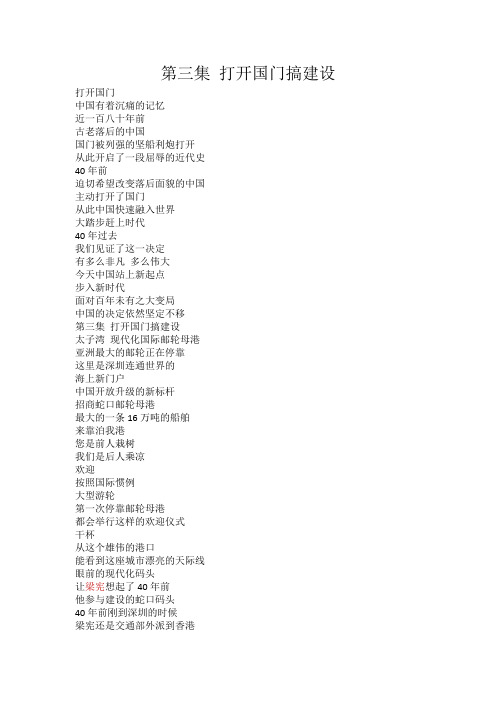 第三集 打开国门搞建设

打开国门
中国有着沉痛的记忆
近一百八十年前
古老落后的中国
国门被列强的坚船利炮打开
从此开启了一段屈辱的近代史
40 年前
迫切希望改变落后面貌的中国
主动打开了国门
从此中国快速融入世界
大踏步赶上时代
40 年过去
我们见证了这一决定
有多么非凡 多么伟大
今天中国站上新起点
步入新时代
面对百年未有之大变局
中国的决定依然坚定不移
第三集 打开国门搞建设
太子湾 现代化国际邮轮母港
亚洲最大的邮轮正在停靠
这里是深圳连通世界的
海上新门户
中国开放升级的新标杆
招商蛇口邮轮母港
最大的一条 16 万吨的船舶
来靠泊我港
您是前人栽树
我们是后人乘凉
欢迎
按照国际惯例
大型游轮
第一次停靠邮轮母港
都会举行这样的欢迎仪式
干杯
从这个雄伟的港口
能看到这座城市漂亮的天际线
眼前的现代化码头
让梁宪想起了 40 年前
他参与建设的蛇口码头
40 年前刚到深圳的时候
梁宪还是交通部外派到香港